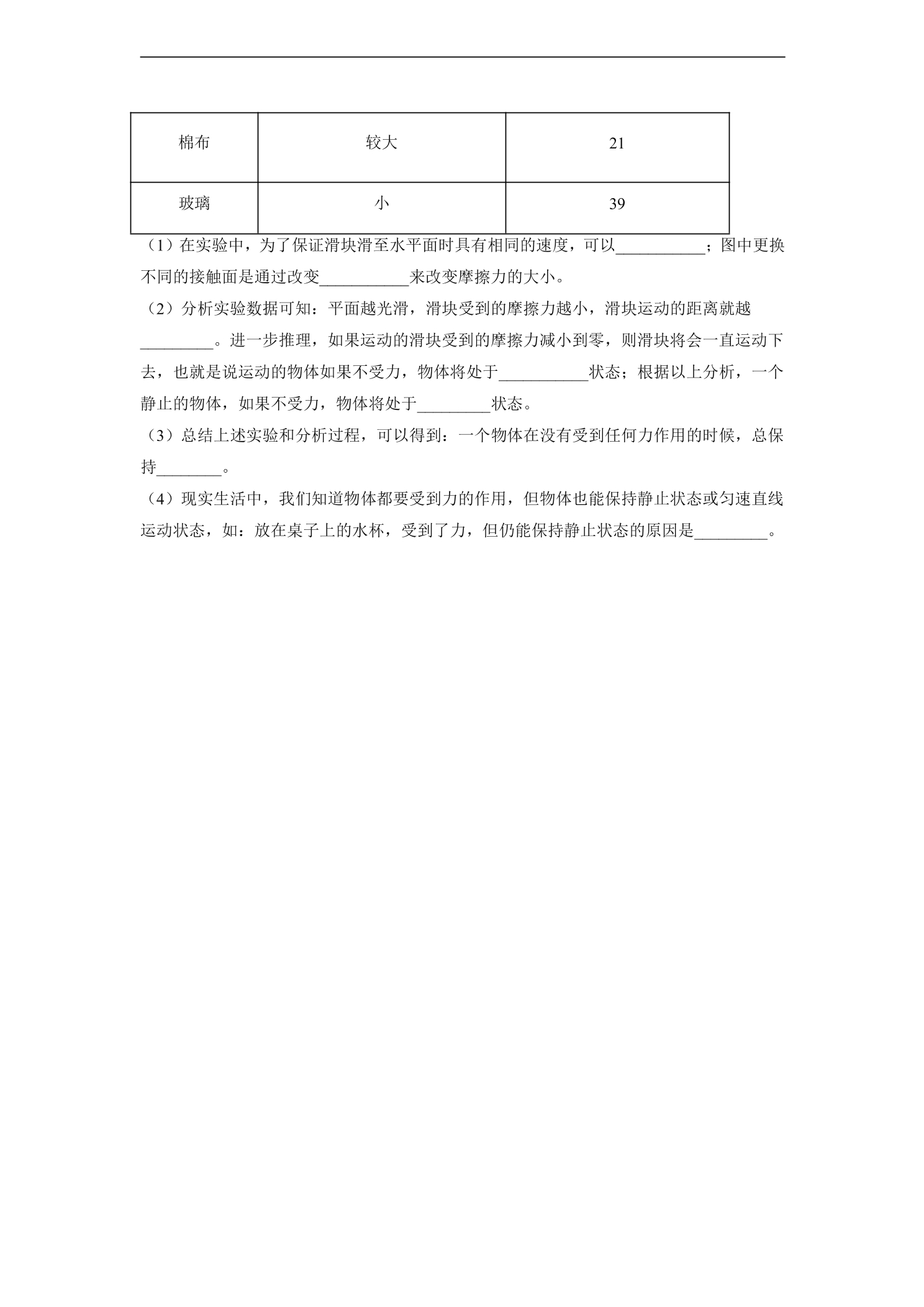 | 棉布 | 较大 | 21 |
|---|---|---|
| 玻璃 | 小 | 39 |

（1）在实验中，为了保证滑块滑至水平面时具有相同的速度，可以____；图中更换不同的接触面是通过改变____来改变摩擦力的大小。

（2）分析实验数据可知：平面越光滑，滑块受到的摩擦力越小，滑块运动的距离就越____。进一步推理，如果运动的滑块受到的摩擦力减小到零，则滑块将会一直运动下去，也就是说运动的物体如果不受力，物体将处于____状态；根据以上分析，一个静止的物体，如果不受力，物体将处于____状态。

（3）总结上述实验和分析过程，可以得到：一个物体在没有受到任何力作用的时候，总保持____。

（4）现实生活中，我们知道物体都要受到力的作用，但物体也能保持静止状态或匀速直线运动状态，如：放在桌子上的水杯，受到了力，但仍能保持静止状态的原因是____。